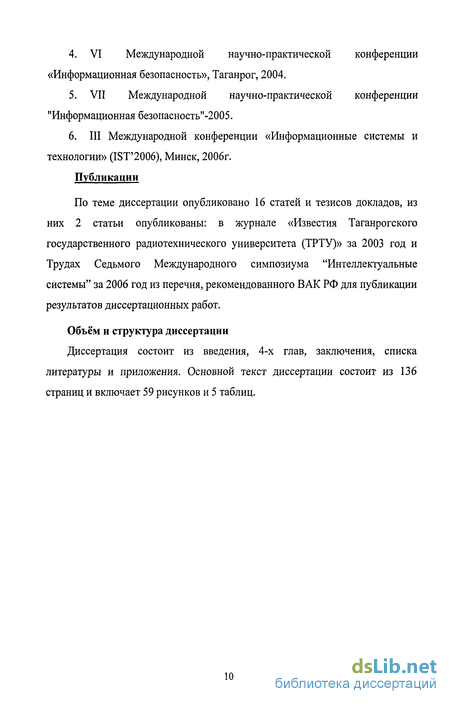 4. VI Международной научно-практической конференции «Информационная безопасность», Таганрог, 2004.

5. VII Международной научно-практической конференции "Информационная безопасность"-2005.

6. III Международной конференции «Информационные системы и технологии» (IST'2006), Минск, 2006г.

Публикации

По теме диссертации опубликовано 16 статей и тезисов докладов, из них 2 статьи опубликованы: в журнале «Известия Таганрогского государственного радиотехнического университета (ТРТУ)» за 2003 год и Трудах Седьмого Международного симпозиума "Интеллектуальные системы" за 2006 год из перечня, рекомендованного ВАК РФ для публикации результатов диссертационных работ.

Объём и структура диссертации

Диссертация состоит из введения, 4-х глав, заключения, списка литературы и приложения. Основной текст диссертации состоит из 136 страниц и включает 59 рисунков и 5 таблиц.

10

dsLib.net
библиотека диссертаций